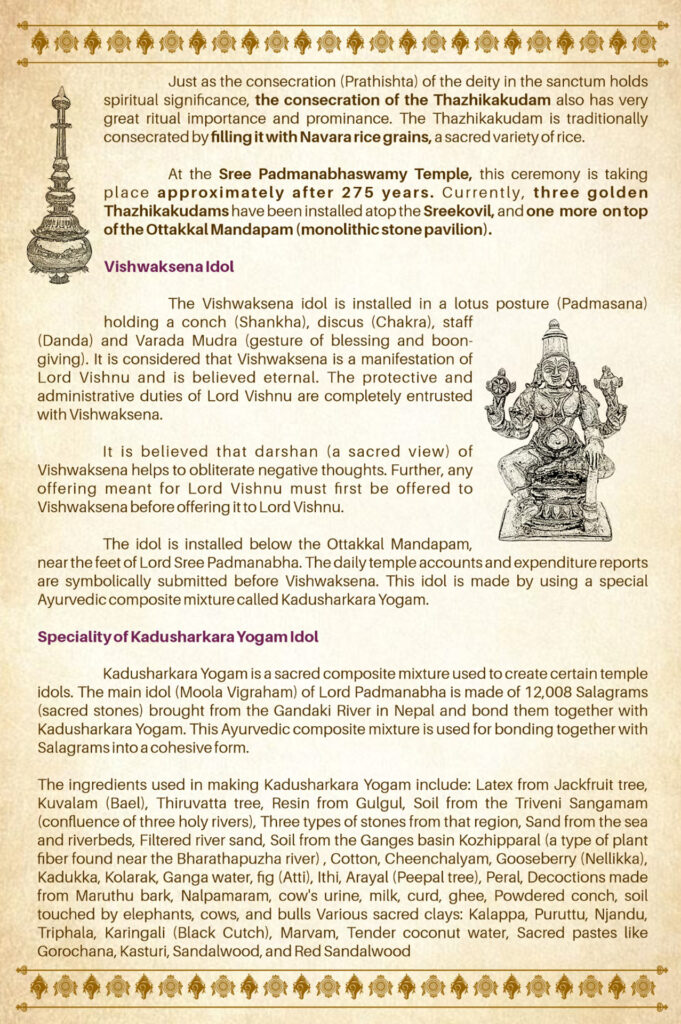 Just as the consecration (Prathishta) of the deity in the sanctum holds spiritual significance, the consecration of the Thazhikakudam also has very great ritual importance and prominance. The Thazhikakudam is traditionally consecrated by filling it with Navara rice grains, a sacred variety of rice.

At the Sree Padmanabhaswamy Temple, this ceremony is taking place approximately after 275 years. Currently, three golden Thazhikakudams have been installed atop the Sreekovil, and one more on top of the Ottakkal Mandapam (monolithic stone pavilion).

Vishwaksena Idol

The Vishwaksena idol is installed in a lotus posture (Padmasana) holding a conch (Shankha), discus (Chakra), staff (Danda) and Varada Mudra (gesture of blessing and boon-giving). It is considered that Vishwaksena is a manifestation of Lord Vishnu and is believed eternal. The protective and administrative duties of Lord Vishnu are completely entrusted with Vishwaksena.

It is believed that darshan (a sacred view) of Vishwaksena helps to obliterate negative thoughts. Further, any offering meant for Lord Vishnu must first be offered to Vishwaksena before offering it to Lord Vishnu.

The idol is installed below the Ottakkal Mandapam, near the feet of Lord Sree Padmanabha. The daily temple accounts and expenditure reports are symbolically submitted before Vishwaksena. This idol is made by using a special Ayurvedic composite mixture called Kadusharkara Yogam.

Speciality of Kadusharkara Yogam Idol

Kadusharkara Yogam is a sacred composite mixture used to create certain temple idols. The main idol (Moola Vigraham) of Lord Padmanabha is made of 12,008 Salagrams (sacred stones) brought from the Gandaki River in Nepal and bond them together with Kadusharkara Yogam. This Ayurvedic composite mixture is used for bonding together with Salagrams into a cohesive form.

The ingredients used in making Kadusharkara Yogam include: Latex from Jackfruit tree, Kuvalam (Bael), Thiruvatta tree, Resin from Gulgul, Soil from the Triveni Sangamam (confluence of three holy rivers), Three types of stones from that region, Sand from the sea and riverbeds, Filtered river sand, Soil from the Ganges basin Kozhipparal (a type of plant fiber found near the Bharathapuzha river) , Cotton, Cheenchalyam, Gooseberry (Nellikka), Kadukka, Kolarak, Ganga water, fig (Atti), Ithi, Arayal (Peepal tree), Peral, Decoctions made from Maruthu bark, Nalpamaram, cow's urine, milk, curd, ghee, Powdered conch, soil touched by elephants, cows, and bulls Various sacred clays: Kalappa, Puruttu, Njandu, Triphala, Karingali (Black Cutch), Marvam, Tender coconut water, Sacred pastes like Gorochana, Kasturi, Sandalwood, and Red Sandalwood